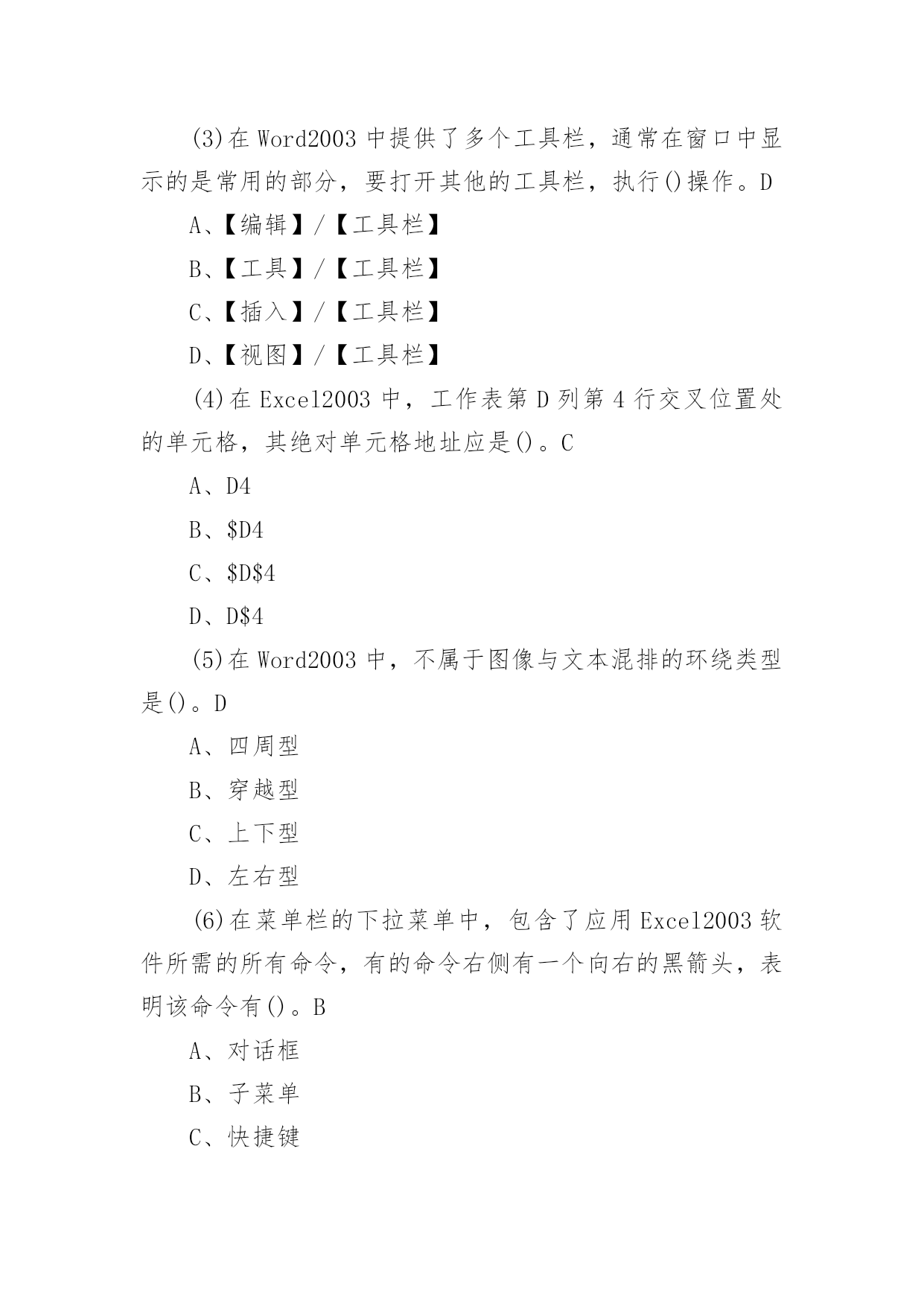 (3)在 Word2003 中提供了多个工具栏，通常在窗口中显示的是常用的部分，要打开其他的工具栏，执行()操作。D

A、【编辑】/【工具栏】

B、【工具】/【工具栏】

C、【插入】/【工具栏】

D、【视图】/【工具栏】

(4)在 Excel2003 中，工作表第 D 列第 4 行交叉位置处的单元格，其绝对单元格地址应是()。C

A、D4

B、\$D4

C、\$D\$4

D、D\$4

(5)在 Word2003 中，不属于图像与文本混排的环绕类型是()。D

A、四周型

B、穿越型

C、上下型

D、左右型

(6)在菜单栏的下拉菜单中，包含了应用 Excel2003 软件所需的所有命令，有的命令右侧有一个向右的黑箭头，表明该命令有()。B

A、对话框

B、子菜单

C、快捷键